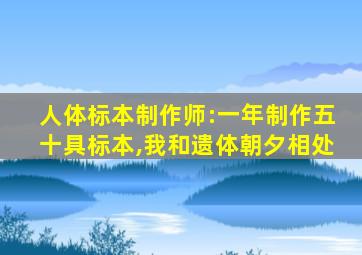 人体标本制作师:一年制作五十具标本,我和遗体朝夕相处